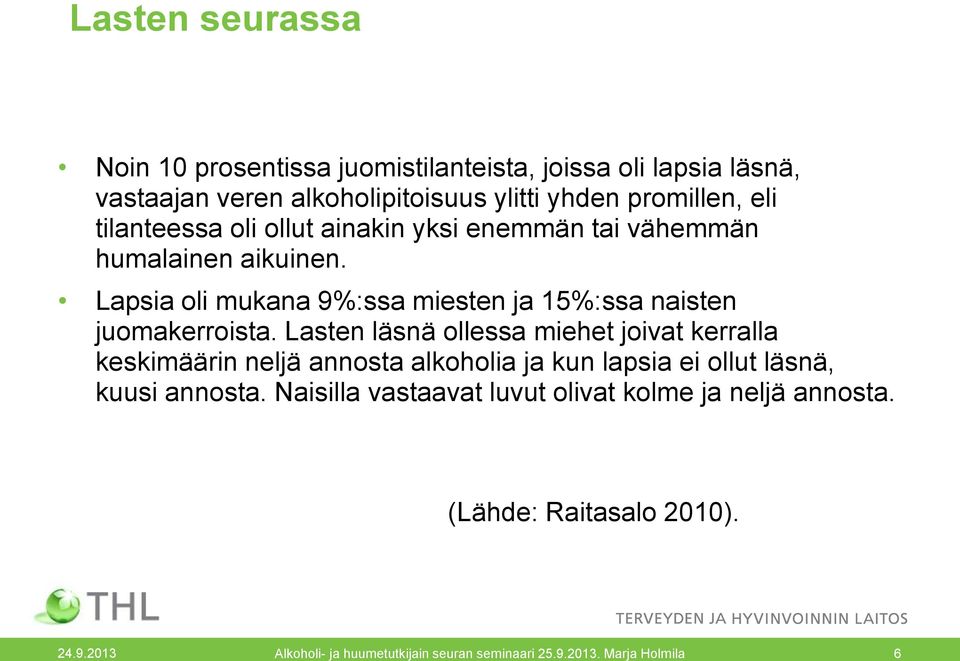 Lasten seurassa

• Noin 10 prosentissa juomistilanteista, joissa oli lapsia läsnä, vastaajan veren alkoholipitoisuus ylitti yhden promillen, eli tilanteessa oli ollut ainakin yksi enemmän tai vähemmän humalainen aikuinen.

• Lapsia oli mukana 9%:ssa miesten ja 15%:ssa naisten juomakerroista. Lasten läsnä ollessa miehet joivat kerralla keskimäärin neljä annosta alkoholia ja kun lapsia ei ollut läsnä, kuusi annosta. Naisilla vastaavat luvut olivat kolme ja neljä annosta.

(Lähde: Raitasalo 2010).

THL

TERVEYDEN JA HYVINVOINNIN LAITOS

24.9.2013 Alkoholi- ja huumetutkijain seuran seminaari 25.9.2013. Marja Holmila 6